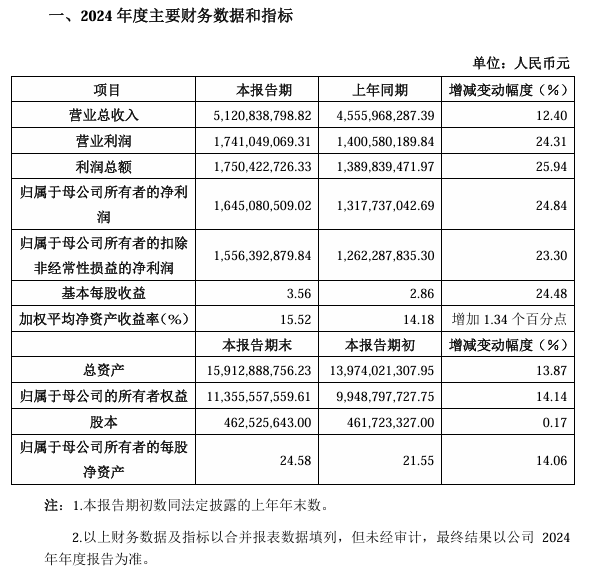 一、2024 年度主要财务数据和指标

单位：人民币元

| 项目 | 本报告期 | 上年同期 | 增减变动幅度（%） |
|---|---|---|---|
| 营业总收入 | 5,120,838,798.82 | 4,555,968,287.39 | 12.40 |
| 营业利润 | 1,741,049,069.31 | 1,400,580,189.84 | 24.31 |
| 利润总额 | 1,750,422,726.33 | 1,389,839,471.97 | 25.94 |
| 归属于母公司所有者的净利润 | 1,645,080,509.02 | 1,317,737,042.69 | 24.84 |
| 归属于母公司所有者的扣除非经常性损益的净利润 | 1,556,392,879.84 | 1,262,287,835.30 | 23.30 |
| 基本每股收益 | 3.56 | 2.86 | 24.48 |
| 加权平均净资产收益率（%） | 15.52 | 14.18 | 增加 1.34 个百分点 |
|  | 本报告期末 | 本报告期初 | 增减变动幅度（%） |
| 总资产 | 15,912,888,756.23 | 13,974,021,307.95 | 13.87 |
| 归属于母公司的所有者权益 | 11,355,557,559.61 | 9,948,797,727.75 | 14.14 |
| 股本 | 462,525,643.00 | 461,723,327.00 | 0.17 |
| 归属于母公司所有者的每股净资产 | 24.58 | 21.55 | 14.06 |

注：1.本报告期初数同法定披露的上年年末数。

2.以上财务数据及指标以合并报表数据填列，但未经审计，最终结果以公司 2024 年年度报告为准。